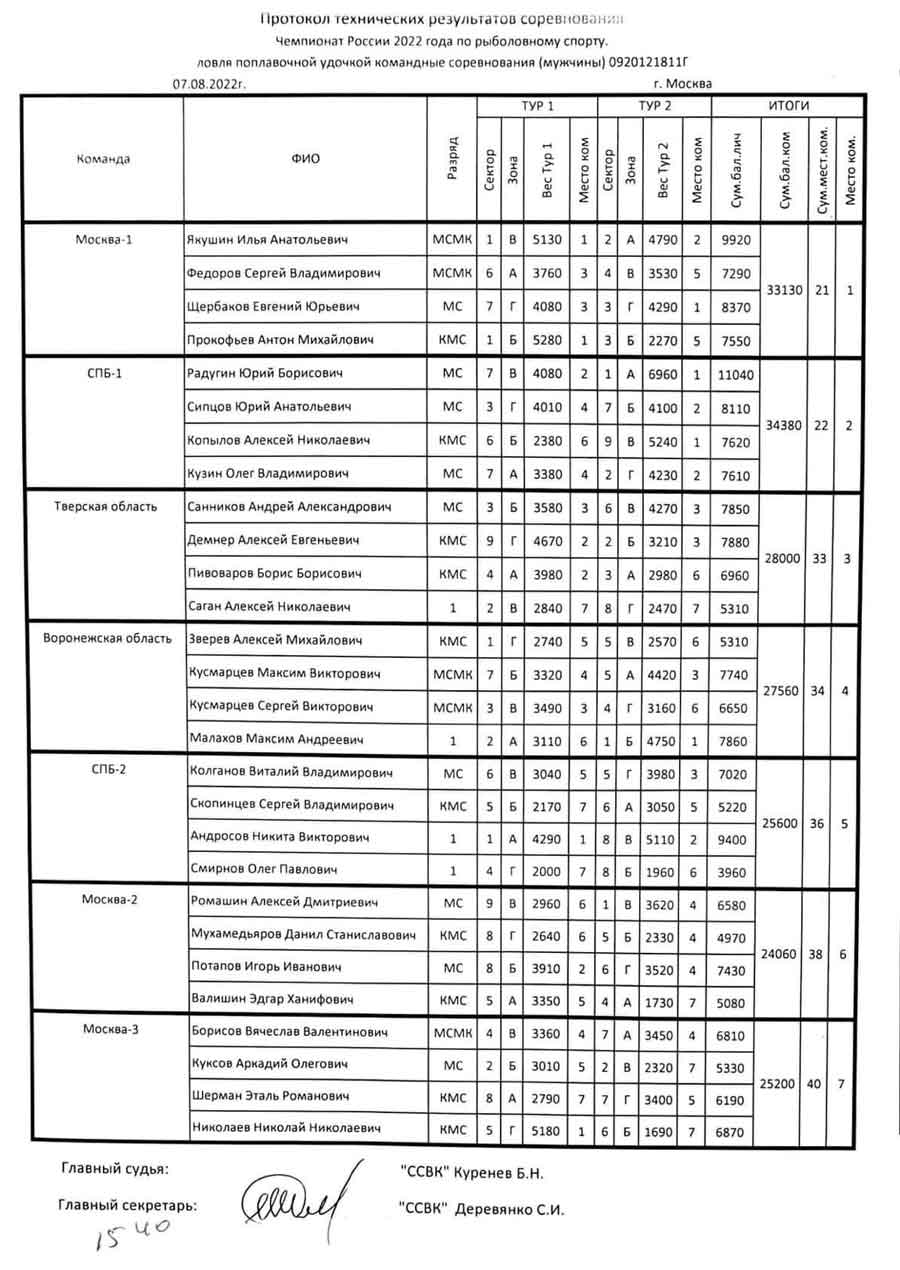 Протокол технических результатов соревнования
Чемпионат России 2022 года по рыболовному спорту.
ловля поплавочной удочкой командные соревнования (мужчины) 0920121811Г
07.08.2022г. г. Москва

| Команда | ФИО | Разряд | ТУР 1 Сектор | ТУР 1 Зона | ТУР 1 Вес Тур 1 | ТУР 1 Место ком | ТУР 2 Сектор | ТУР 2 Зона | ТУР 2 Вес Тур 2 | ТУР 2 Место ком | ИТОГИ Сум.бал.лич | ИТОГИ Сум.бал.ком | ИТОГИ Сум.мест.ком. | ИТОГИ Место ком. |
|---|---|---|---|---|---|---|---|---|---|---|---|---|---|---|
| Москва-1 | Якушин Илья Анатольевич | МСМК | 1 | В | 5130 | 1 | 2 | А | 4790 | 2 | 9920 | 33130 | 21 | 1 |
| | Федоров Сергей Владимирович | МСМК | 6 | А | 3760 | 3 | 4 | В | 3530 | 5 | 7290 | | | |
| | Щербаков Евгений Юрьевич | МС | 7 | Г | 4080 | 3 | 3 | Г | 4290 | 1 | 8370 | | | |
| | Прокофьев Антон Михайлович | КМС | 1 | Б | 5280 | 1 | 3 | Б | 2270 | 5 | 7550 | | | |
| СПБ-1 | Радугин Юрий Борисович | МС | 7 | В | 4080 | 2 | 1 | А | 6960 | 1 | 11040 | 34380 | 22 | 2 |
| | Сипцов Юрий Анатольевич | МС | 3 | Г | 4010 | 4 | 7 | Б | 4100 | 2 | 8110 | | | |
| | Копылов Алексей Николаевич | КМС | 6 | Б | 2380 | 6 | 9 | В | 5240 | 1 | 7620 | | | |
| | Кузин Олег Владимирович | МС | 7 | А | 3380 | 4 | 2 | Г | 4230 | 2 | 7610 | | | |
| Тверская область | Санников Андрей Александрович | МС | 3 | Б | 3580 | 3 | 6 | В | 4270 | 3 | 7850 | 28000 | 33 | 3 |
| | Демнер Алексей Евгеньевич | КМС | 9 | Г | 4670 | 2 | 2 | Б | 3210 | 3 | 7880 | | | |
| | Пивоваров Борис Борисович | КМС | 4 | А | 3980 | 2 | 3 | А | 2980 | 6 | 6960 | | | |
| | Саган Алексей Николаевич | 1 | 2 | В | 2840 | 7 | 8 | Г | 2470 | 7 | 5310 | | | |
| Воронежская область | Зверев Алексей Михайлович | КМС | 1 | Г | 2740 | 5 | 5 | В | 2570 | 6 | 5310 | 27560 | 34 | 4 |
| | Кусмарцев Максим Викторович | МСМК | 7 | Б | 3320 | 4 | 5 | А | 4420 | 3 | 7740 | | | |
| | Кусмарцев Сергей Викторович | МСМК | 3 | В | 3490 | 3 | 4 | Г | 3160 | 6 | 6650 | | | |
| | Малахов Максим Андреевич | 1 | 2 | А | 3110 | 6 | 1 | Б | 4750 | 1 | 7860 | | | |
| СПБ-2 | Колганов Виталий Владимирович | МС | 6 | В | 3040 | 5 | 5 | Г | 3980 | 3 | 7020 | 25600 | 36 | 5 |
| | Скопинцев Сергей Владимирович | КМС | 5 | Б | 2170 | 7 | 6 | А | 3050 | 5 | 5220 | | | |
| | Андросов Никита Викторович | 1 | 1 | А | 4290 | 1 | 8 | В | 5110 | 2 | 9400 | | | |
| | Смирнов Олег Павлович | 1 | 4 | Г | 2000 | 7 | 8 | Б | 1960 | 6 | 3960 | | | |
| Москва-2 | Ромашин Алексей Дмитриевич | МС | 9 | В | 2960 | 6 | 1 | В | 3620 | 4 | 6580 | 24060 | 38 | 6 |
| | Мухамедьяров Данил Станиславович | КМС | 8 | Г | 2640 | 6 | 5 | Б | 2330 | 4 | 4970 | | | |
| | Потапов Игорь Иванович | МС | 8 | Б | 3910 | 2 | 6 | Г | 3520 | 4 | 7430 | | | |
| | Валишин Эдгар Ханифович | КМС | 5 | А | 3350 | 5 | 4 | А | 1730 | 7 | 5080 | | | |
| Москва-3 | Борисов Вячеслав Валентинович | МСМК | 4 | В | 3360 | 4 | 7 | А | 3450 | 4 | 6810 | 25200 | 40 | 7 |
| | Куксов Аркадий Олегович | МС | 2 | Б | 3010 | 5 | 2 | В | 2320 | 7 | 5330 | | | |
| | Шерман Эталь Романович | КМС | 8 | А | 2790 | 7 | 7 | Г | 3400 | 5 | 6190 | | | |
| | Николаев Николай Николаевич | КМС | 5 | Г | 5180 | 1 | 6 | Б | 1690 | 7 | 6870 | | | |

Главный судья: "ССВК" Куренев Б.Н.
Главный секретарь: "ССВК" Деревянко С.И.
15 40